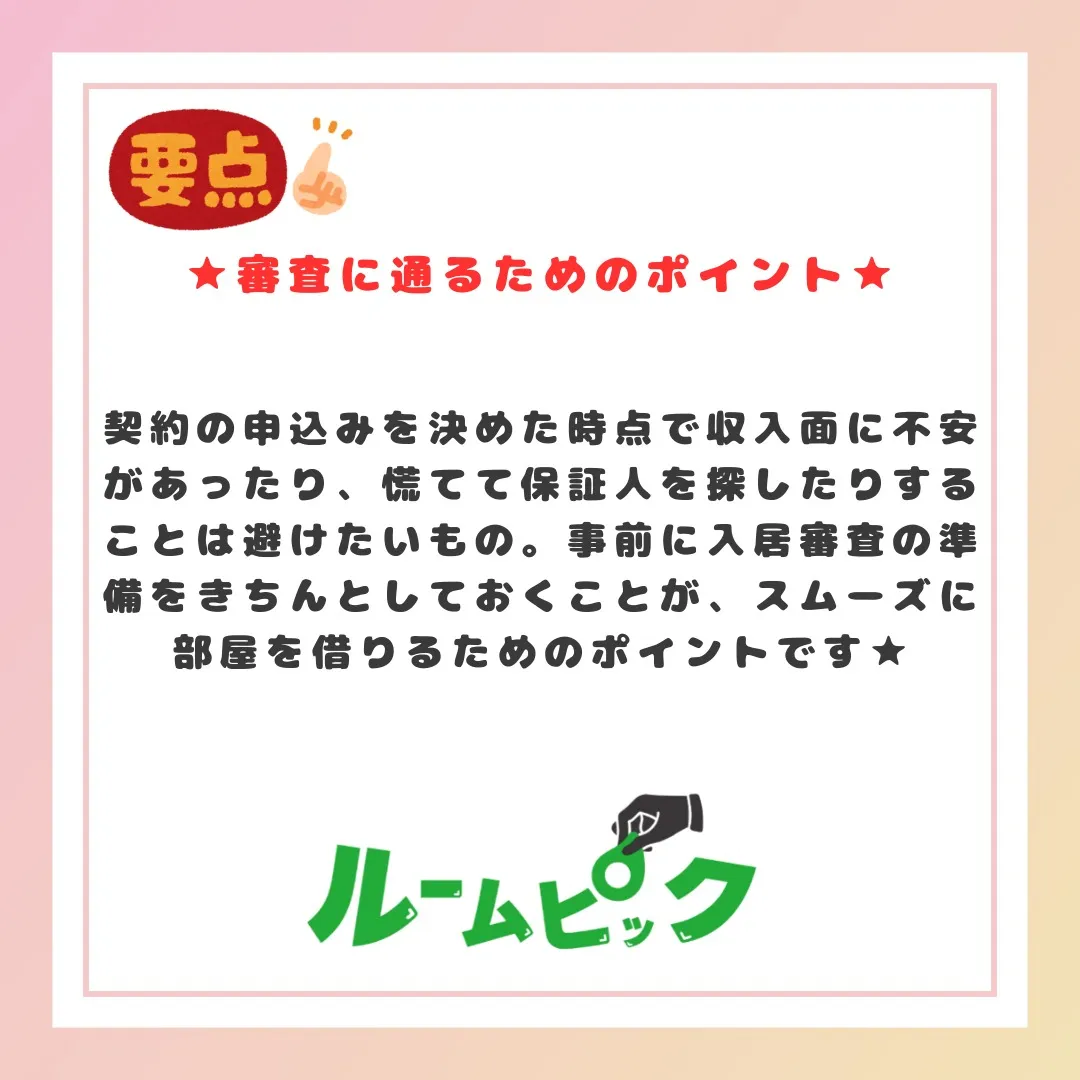 要点

★審査に通るためのポイント★

契約の申込みを決めた時点で収入面に不安があったり、慌てて保証人を探したりすることは避けたいもの。事前に入居審査の準備をきちんとしておくことが、スムーズに部屋を借りるためのポイントです★

ルームピック